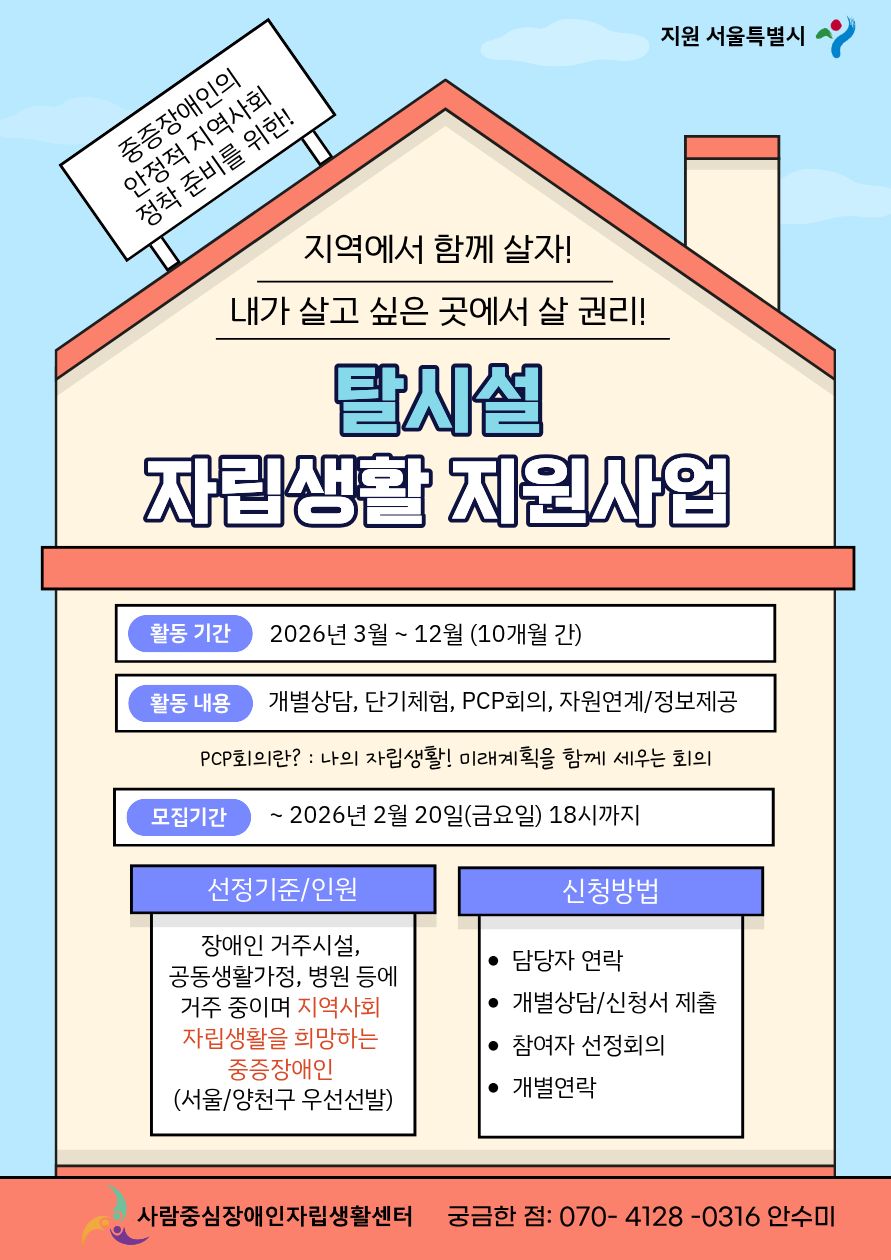 지원 서울특별시

중증장애인의
안정적 지역사회
정착 준비를 위한!

지역에서 함께 살자!

내가 살고 싶은 곳에서 살 권리!

탈시설
자립생활 지원사업

활동 기간 2026년 3월 ~ 12월 (10개월 간)

활동 내용 개별상담, 단기체험, PCP회의, 자원연계/정보제공

PCP회의란? : 나의 자립생활! 미래계획을 함께 세우는 회의

모집기간 ~ 2026년 2월 20일(금요일) 18시까지

선정기준/인원

장애인 거주시설, 공동생활가정, 병원 등에 거주 중이며 지역사회 자립생활을 희망하는 중증장애인 (서울/양천구 우선선발)

신청방법

• 담당자 연락
• 개별상담/신청서 제출
• 참여자 선정회의
• 개별연락

사람중심장애인자립생활센터 궁금한 점: 070- 4128 -0316 안수미